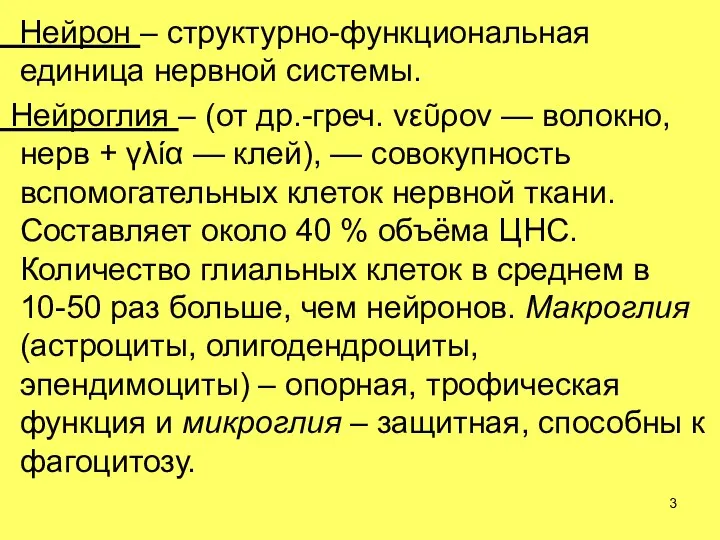 Нейрон – структурно-функциональная единица нервной системы.

Нейроглия – (от др.-греч. νεῦρον — волокно, нерв + γλία — клей), — совокупность вспомогательных клеток нервной ткани. Составляет около 40 % объёма ЦНС. Количество глиальных клеток в среднем в 10-50 раз больше, чем нейронов. Макроглия (астроциты, олигодендроциты, эпендимоциты) – опорная, трофическая функция и микроглия – защитная, способны к фагоцитозу.

3